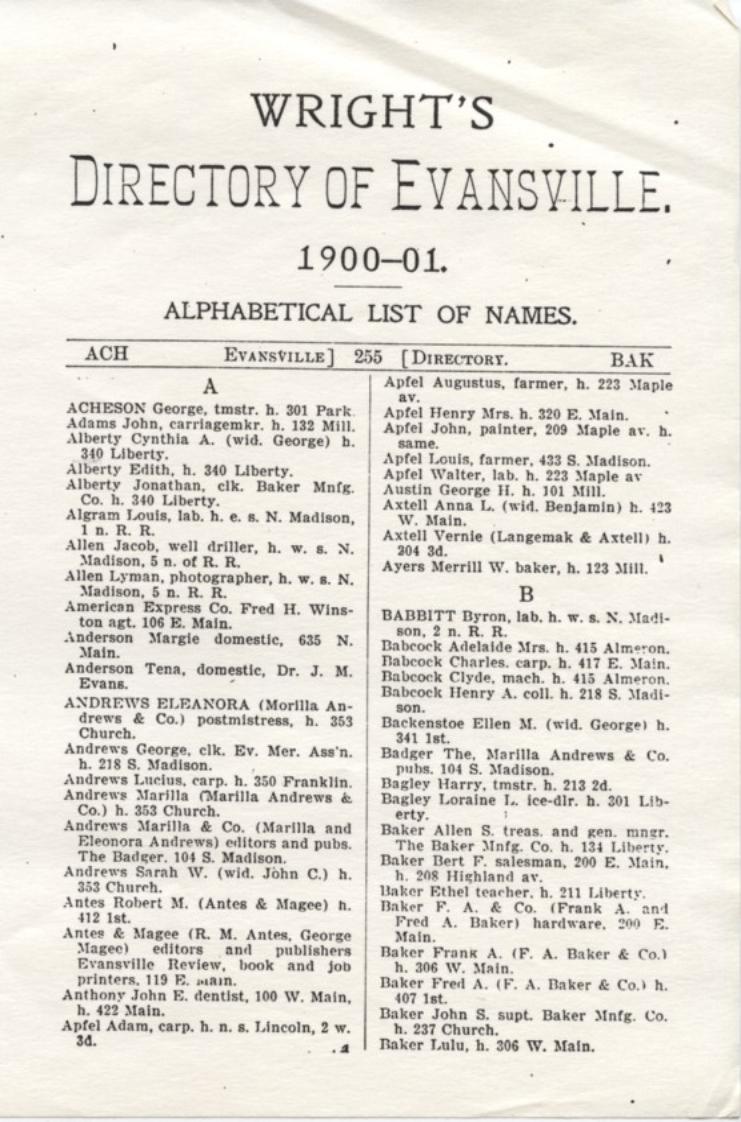 WRIGHT'S

DIRECTORY OF EVANSVILLE.

1900–01.

ALPHABETICAL LIST OF NAMES.

ACH EVANSVILLE] 255 [DIRECTORY. BAK

A

ACHESON George, tmstr. h. 301 Park.
Adams John, carriagemkr. h. 132 Mill.
Alberty Cynthia A. (wid. George) h. 340 Liberty.
Alberty Edith, h. 340 Liberty.
Alberty Jonathan, clk. Baker Mnfg. Co. h. 340 Liberty.
Algram Louis, lab. h. e. s. N. Madison, 1 n. R. R.
Allen Jacob, well driller, h. w. s. N. Madison, 5 n. of R. R.
Allen Lyman, photographer, h. w. s. N. Madison, 5 n. R. R.
American Express Co. Fred H. Winston agt. 106 E. Main.
Anderson Margie domestic, 635 N. Main.
Anderson Tena, domestic, Dr. J. M. Evans.
ANDREWS ELEANORA (Morilla Andrews & Co.) postmistress, h. 353 Church.
Andrews George, clk. Ev. Mer. Ass'n. h. 218 S. Madison.
Andrews Lucius, carp. h. 350 Franklin.
Andrews Marilla (Marilla Andrews & Co.) h. 353 Church.
Andrews Marilla & Co. (Marilla and Eleonora Andrews) editors and pubs. The Badger. 104 S. Madison.
Andrews Sarah W. (wid. John C.) h. 353 Church.
Antes Robert M. (Antes & Magee) h. 412 1st.
Antes & Magee (R. M. Antes, George Magee) editors and publishers Evansville Review, book and job printers, 119 E. Main.
Anthony John E. dentist, 100 W. Main, h. 422 Main.
Apfel Adam, carp. h. n. s. Lincoln, 2 w. 3d.

Apfel Augustus, farmer, h. 223 Maple av.
Apfel Henry Mrs. h. 320 E. Main.
Apfel John, painter, 209 Maple av. h. same.
Apfel Louis, farmer, 433 S. Madison.
Apfel Walter, lab. h. 223 Maple av
Austin George H. h. 101 Mill.
Axtell Anna L. (wid. Benjamin) h. 423 W. Main.
Axtell Vernie (Langemak & Axtell) h. 204 3d.
Ayers Merrill W. baker, h. 123 Mill.

B

BABBITT Byron, lab. h. w. s. N. Madison, 2 n. R. R.
Babcock Adelaide Mrs. h. 415 Almeron.
Babcock Charles. carp. h. 417 E. Main.
Babcock Clyde, mach. h. 415 Almeron.
Babcock Henry A. coll. h. 218 S. Madison.
Backenstoe Ellen M. (wid. George) h. 341 1st.
Badger The, Marilla Andrews & Co. pubs. 104 S. Madison.
Bagley Harry, tmstr. h. 213 2d.
Bagley Loraine L. ice-dlr. h. 301 Liberty.
Baker Allen S. treas. and gen. mngr. The Baker Mnfg. Co. h. 134 Liberty.
Baker Bert F. salesman, 200 E. Main, h. 208 Highland av.
Baker Ethel teacher, h. 211 Liberty.
Baker F. A. & Co. (Frank A. and Fred A. Baker) hardware, 200 E. Main.
Baker Frank A. (F. A. Baker & Co.) h. 306 W. Main.
Baker Fred A. (F. A. Baker & Co.) h. 407 1st.
Baker John S. supt. Baker Mnfg. Co. h. 237 Church.
Baker Lulu, h. 306 W. Main.